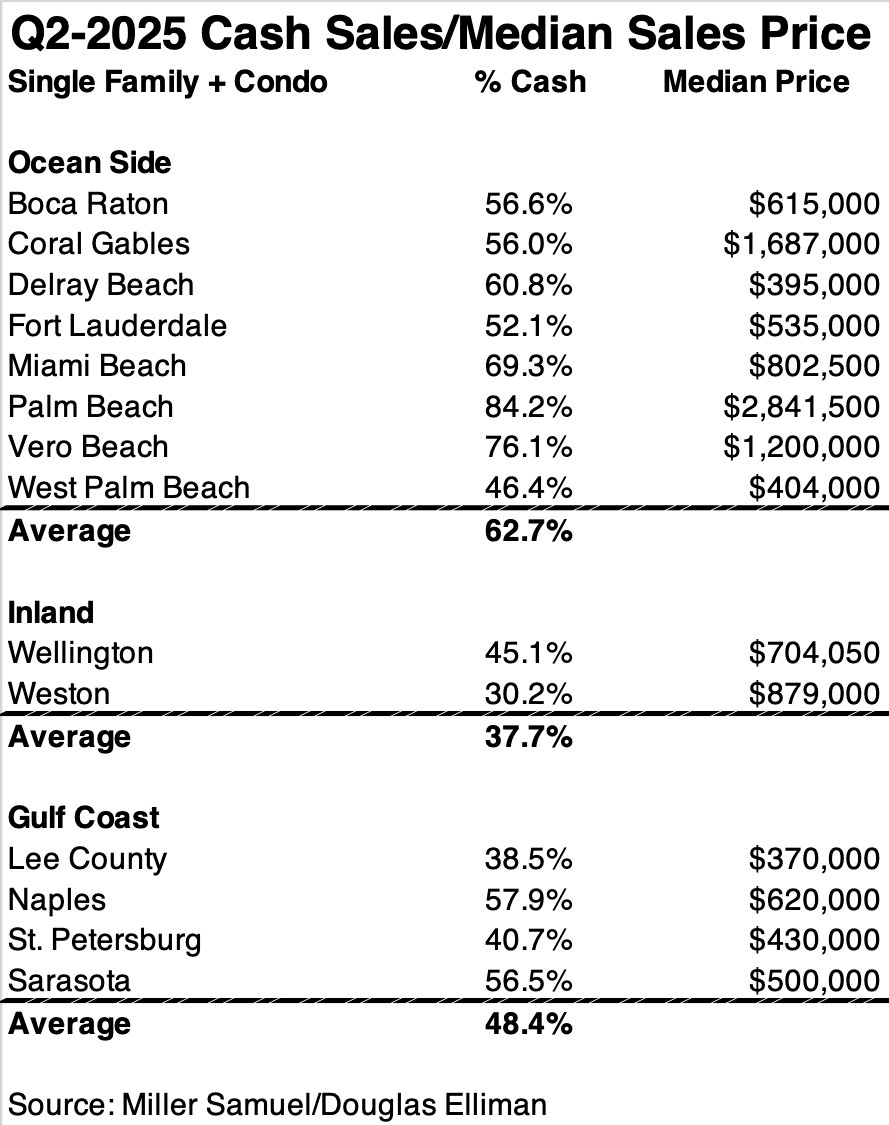 Q2-2025 Cash Sales/Median Sales Price

| Single Family + Condo | % Cash | Median Price |
|---|---|---|
| **Ocean Side** | | |
| Boca Raton | 56.6% | \$615,000 |
| Coral Gables | 56.0% | \$1,687,000 |
| Delray Beach | 60.8% | \$395,000 |
| Fort Lauderdale | 52.1% | \$535,000 |
| Miami Beach | 69.3% | \$802,500 |
| Palm Beach | 84.2% | \$2,841,500 |
| Vero Beach | 76.1% | \$1,200,000 |
| West Palm Beach | 46.4% | \$404,000 |
| **Average** | **62.7%** | |
| **Inland** | | |
| Wellington | 45.1% | \$704,050 |
| Weston | 30.2% | \$879,000 |
| **Average** | **37.7%** | |
| **Gulf Coast** | | |
| Lee County | 38.5% | \$370,000 |
| Naples | 57.9% | \$620,000 |
| St. Petersburg | 40.7% | \$430,000 |
| Sarasota | 56.5% | \$500,000 |
| **Average** | **48.4%** | |

Source: Miller Samuel/Douglas Elliman